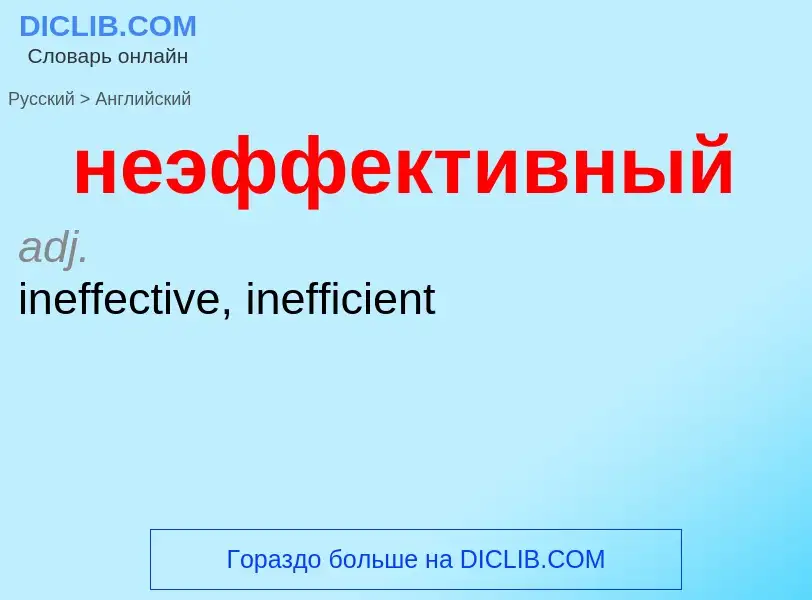 DICLIB.COM
Словарь онлайн

Русский > Английский

неэффективный

adj.
ineffective, inefficient

Гораздо больше на DICLIB.COM